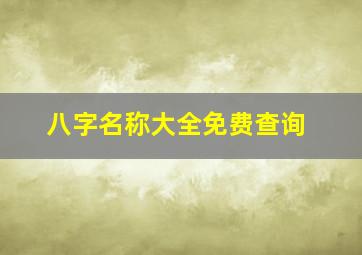 八字名称大全免费查询